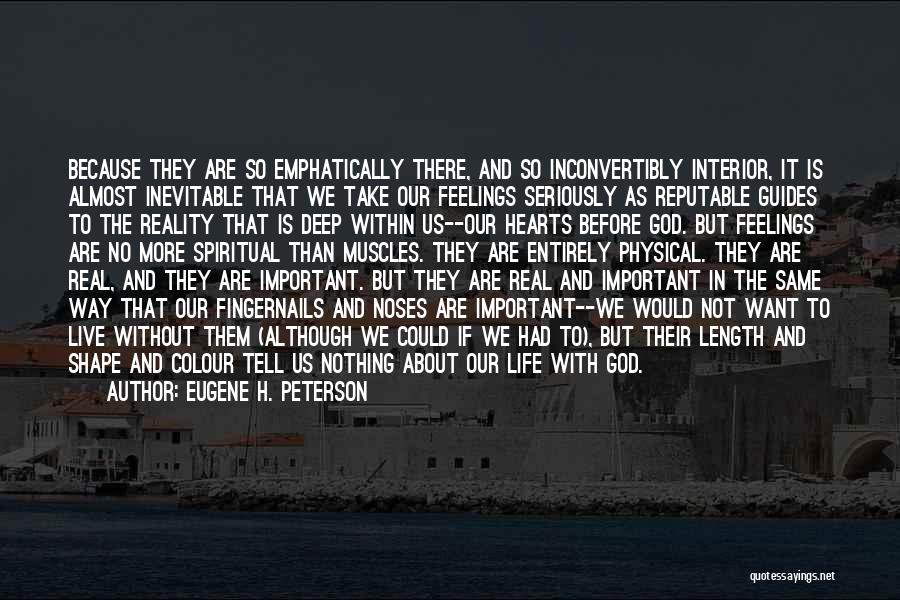 BECAUSE THEY ARE SO EMPHATICALLY THERE, AND SO INCONVERTIBLY INTERIOR, IT IS ALMOST INEVITABLE THAT WE TAKE OUR FEELINGS SERIOUSLY AS REPUTABLE GUIDES TO THE REALITY THAT IS DEEP WITHIN US--OUR HEARTS BEFORE GOD. BUT FEELINGS ARE NO MORE SPIRITUAL THAN MUSCLES. THEY ARE ENTIRELY PHYSICAL. THEY ARE REAL, AND THEY ARE IMPORTANT. BUT THEY ARE REAL AND IMPORTANT IN THE SAME WAY THAT OUR FINGERNAILS AND NOSES ARE IMPORTANT--WE WOULD NOT WANT TO LIVE WITHOUT THEM (ALTHOUGH WE COULD IF WE HAD TO), BUT THEIR LENGTH AND SHAPE AND COLOUR TELL US NOTHING ABOUT OUR LIFE WITH GOD.

AUTHOR: EUGENE H. PETERSON

quotessayings.net